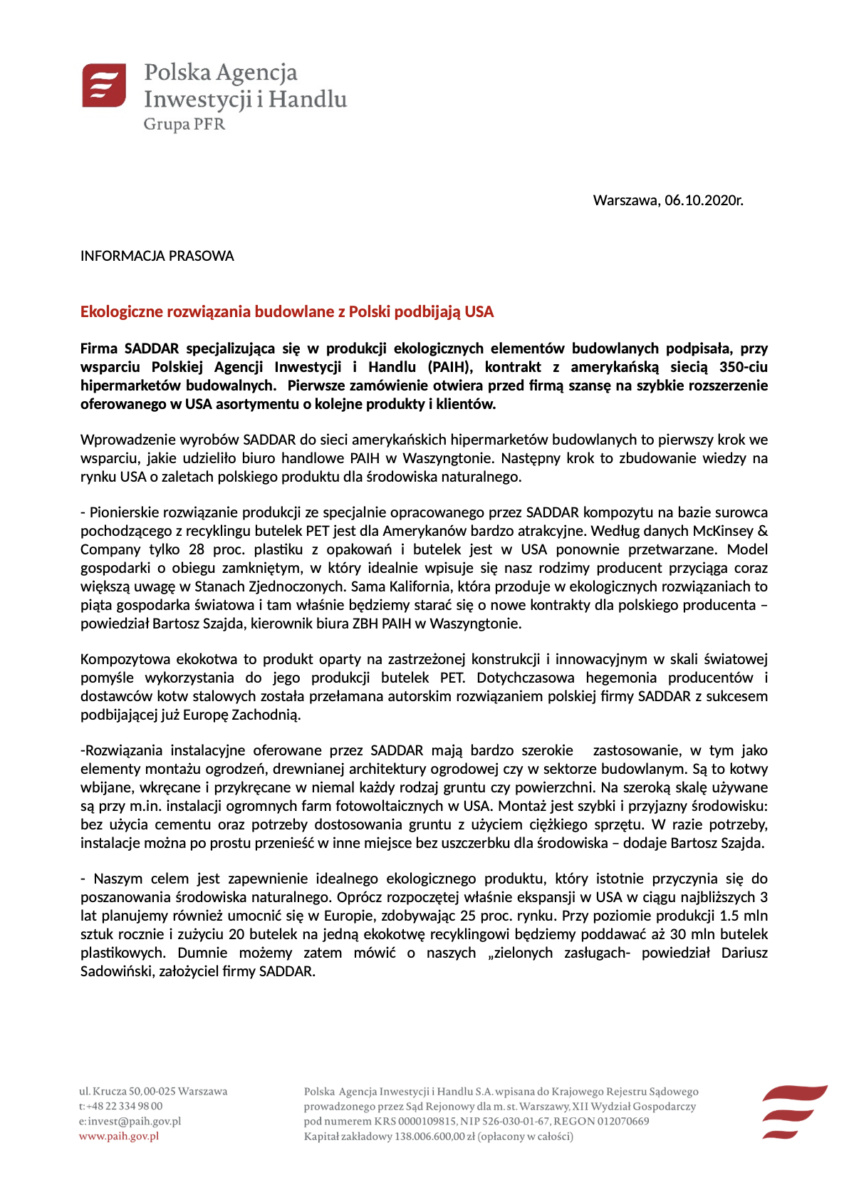 Polska Agencja Inwestycji i Handlu
Grupa PFR

Warszawa, 06.10.2020r.

INFORMACJA PRASOWA

Ekologiczne rozwiązania budowlane z Polski podbijają USA

Firma SADDAR specjalizująca się w produkcji ekologicznych elementów budowlanych podpisała, przy wsparciu Polskiej Agencji Inwestycji i Handlu (PAIH), kontrakt z amerykańską siecią 350-ciu hipermarketów budowalnych. Pierwsze zamówienie otwiera przed firmą szansę na szybkie rozszerzenie oferowanego w USA asortymentu o kolejne produkty i klientów.

Wprowadzenie wyrobów SADDAR do sieci amerykańskich hipermarketów budowlanych to pierwszy krok we wsparciu, jakie udzieliło biuro handlowe PAIH w Waszyngtonie. Następny krok to zbudowanie wiedzy na rynku USA o zaletach polskiego produktu dla środowiska naturalnego.

- Pionierskie rozwiązanie produkcji ze specjalnie opracowanego przez SADDAR kompozytu na bazie surowca pochodzącego z recyklingu butelek PET jest dla Amerykanów bardzo atrakcyjne. Według danych McKinsey & Company tylko 28 proc. plastiku z opakowań i butelek jest w USA ponownie przetwarzane. Model gospodarki o obiegu zamkniętym, w który idealnie wpisuje się nasz rodzimy producent przyciąga coraz większą uwagę w Stanach Zjednoczonych. Sama Kalifornia, która przoduje w ekologicznych rozwiązaniach to piąta gospodarka światowa i tam właśnie będziemy starać się o nowe kontrakty dla polskiego producenta – powiedział Bartosz Szajda, kierownik biura ZBH PAIH w Waszyngtonie.

Kompozytowa ekokotwa to produkt oparty na zastrzeżonej konstrukcji i innowacyjnym w skali światowej pomyśle wykorzystania do jego produkcji butelek PET. Dotychczasowa hegemonia producentów i dostawców kotw stalowych została przełamana autorskim rozwiązaniem polskiej firmy SADDAR z sukcesem podbijającej już Europę Zachodnią.

-Rozwiązania instalacyjne oferowane przez SADDAR mają bardzo szerokie zastosowanie, w tym jako elementy montażu ogrodzeń, drewnianej architektury ogrodowej czy w sektorze budowlanym. Są to kotwy wbijane, wkręcane i przykręcane w niemal każdy rodzaj gruntu czy powierzchni. Na szeroką skalę używane są przy m.in. instalacji ogromnych farm fotowoltaicznych w USA. Montaż jest szybki i przyjazny środowisku: bez użycia cementu oraz potrzeby dostosowania gruntu z użyciem ciężkiego sprzętu. W razie potrzeby, instalacje można po prostu przenieść w inne miejsce bez uszczerbku dla środowiska – dodaje Bartosz Szajda.

- Naszym celem jest zapewnienie idealnego ekologicznego produktu, który istotnie przyczynia się do poszanowania środowiska naturalnego. Oprócz rozpoczętej właśnie ekspansji w USA w ciągu najbliższych 3 lat planujemy również umocnić się w Europie, zdobywając 25 proc. rynku. Przy poziomie produkcji 1.5 mln sztuk rocznie i zużyciu 20 butelek na jedną ekokotwę recyklingowi będziemy poddawać aż 30 mln butelek plastikowych. Dumnie możemy zatem mówić o naszych „zielonych zasługach- powiedział Dariusz Sadowiński, założyciel firmy SADDAR.

ul. Krucza 50, 00-025 Warszawa
t: +48 22 334 98 00
e: invest@paih.gov.pl
www.paih.gov.pl

Polska Agencja Inwestycji i Handlu S.A. wpisana do Krajowego Rejestru Sądowego prowadzonego przez Sąd Rejonowy dla m. st. Warszawy, XII Wydział Gospodarczy pod numerem KRS 0000109815, NIP 526-030-01-67, REGON 012070669
Kapitał zakładowy 138.006.600,00 zł (opłacony w całości)